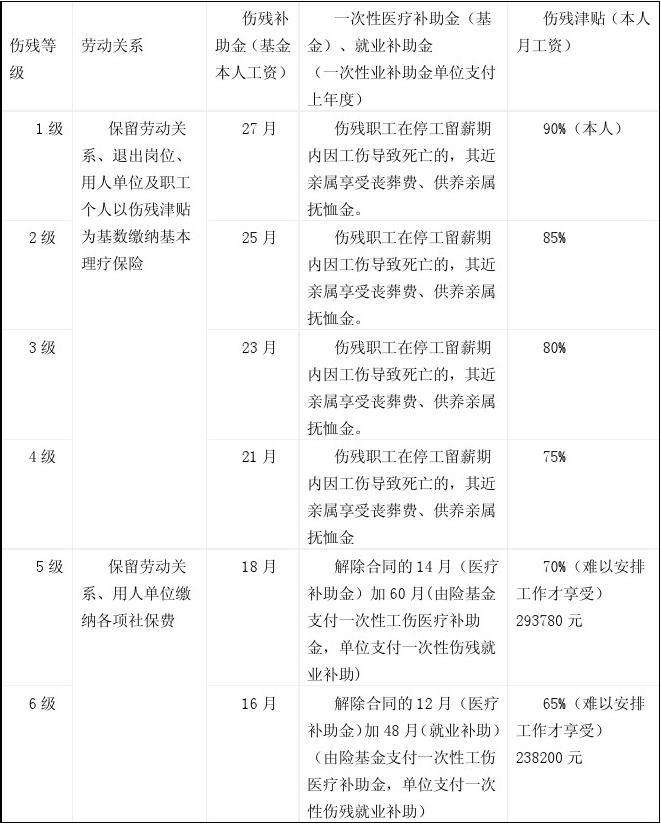 | 伤残等级 | 劳动关系 | 伤残补助金（基金本人工资） | 一次性医疗补助金（基金）、就业补助金（一次性业补助金单位支付上年度） | 伤残津贴（本人月工资） |
|---|---|---|---|---|
| 1 级 | 保留劳动关系、退出岗位、用人单位及职工个人以伤残津贴为基数缴纳基本理疗保险 | 27 月 | 伤残职工在停工留薪期内因工伤导致死亡的，其近亲属享受丧葬费、供养亲属抚恤金。 | 90%（本人） |
| 2 级 | | 25 月 | 伤残职工在停工留薪期内因工伤导致死亡的，其近亲属享受丧葬费、供养亲属抚恤金。 | 85% |
| 3 级 | | 23 月 | 伤残职工在停工留薪期内因工伤导致死亡的，其近亲属享受丧葬费、供养亲属抚恤金。 | 80% |
| 4 级 | | 21 月 | 伤残职工在停工留薪期内因工伤导致死亡的，其近亲属享受丧葬费、供养亲属抚恤金 | 75% |
| 5 级 | 保留劳动关系、用人单位缴纳各项社保费 | 18 月 | 解除合同的 14 月（医疗补助金）加 60 月(由险基金支付一次性工伤医疗补助金，单位支付一次性伤残就业补助) | 70%（难以安排工作才享受）293780 元 |
| 6 级 | | 16 月 | 解除合同的 12 月（医疗补助金）加 48 月(就业补助)（由险基金支付一次性工伤医疗补助金，单位支付一次性伤残就业补助) | 65%（难以安排工作才享受）238200 元 |